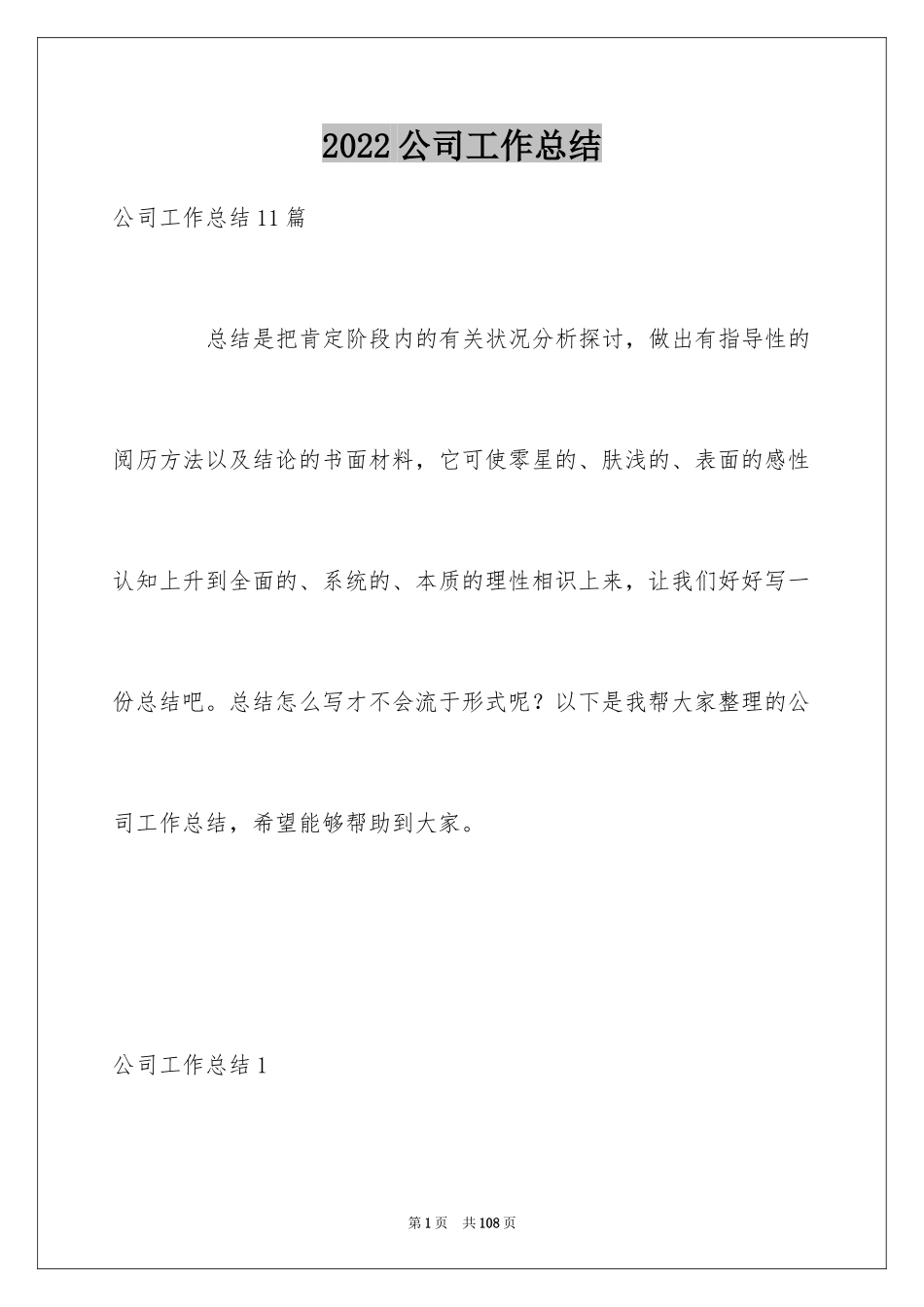 2022公司工作总结

公司工作总结11篇

总结是把肯定阶段内的有关状况分析探讨，做出有指导性的阅历方法以及结论的书面材料，它可使零星的、肤浅的、表面的感性认知上升到全面的、系统的、本质的理性相识上来，让我们好好写一份总结吧。总结怎么写才不会流于形式呢？以下是我帮大家整理的公司工作总结，希望能够帮助到大家。

公司工作总结1

第1页 共108页